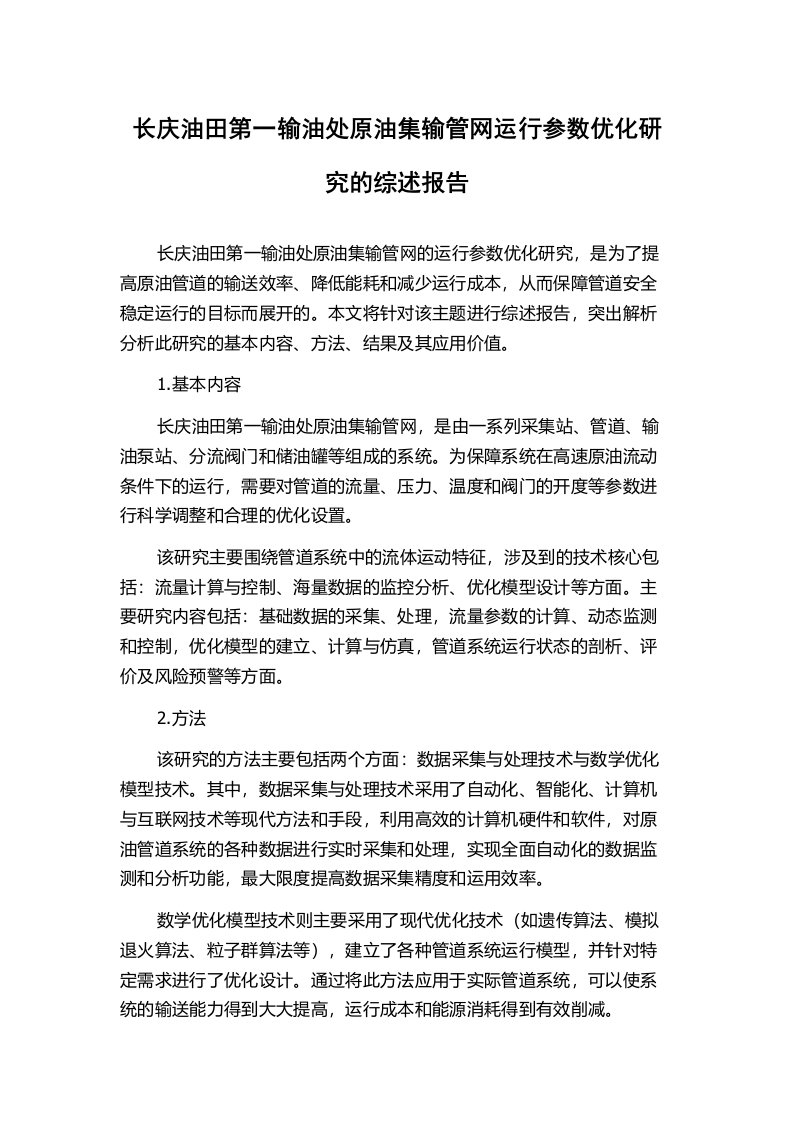 长庆油田第一输油处原油集输管网运行参数优化研究的综述报告

长庆油田第一输油处原油集输管网的运行参数优化研究，是为了提高原油管道的输送效率、降低能耗和减少运行成本，从而保障管道安全稳定运行的目标而展开的。本文将针对该主题进行综述报告，突出解析分析此研究的基本内容、方法、结果及其应用价值。

1.基本内容

长庆油田第一输油处原油集输管网，是由一系列采集站、管道、输油泵站、分流阀门和储油罐等组成的系统。为保障系统在高速原油流动条件下的运行，需要对管道的流量、压力、温度和阀门的开度等参数进行科学调整和合理的优化设置。

该研究主要围绕管道系统中的流体运动特征，涉及到的技术核心包括：流量计算与控制、海量数据的监控分析、优化模型设计等方面。主要研究内容包括：基础数据的采集、处理，流量参数的计算、动态监测和控制，优化模型的建立、计算与仿真，管道系统运行状态的剖析、评价及风险预警等方面。

2.方法

该研究的方法主要包括两个方面：数据采集与处理技术与数学优化模型技术。其中，数据采集与处理技术采用了自动化、智能化、计算机与互联网技术等现代方法和手段，利用高效的计算机硬件和软件，对原油管道系统的各种数据进行实时采集和处理，实现全面自动化的数据监测和分析功能，最大限度提高数据采集精度和运用效率。

数学优化模型技术则主要采用了现代优化技术（如遗传算法、模拟退火算法、粒子群算法等），建立了各种管道系统运行模型，并针对特定需求进行了优化设计。通过将此方法应用于实际管道系统，可以使系统的输送能力得到大大提高，运行成本和能源消耗得到有效削减。